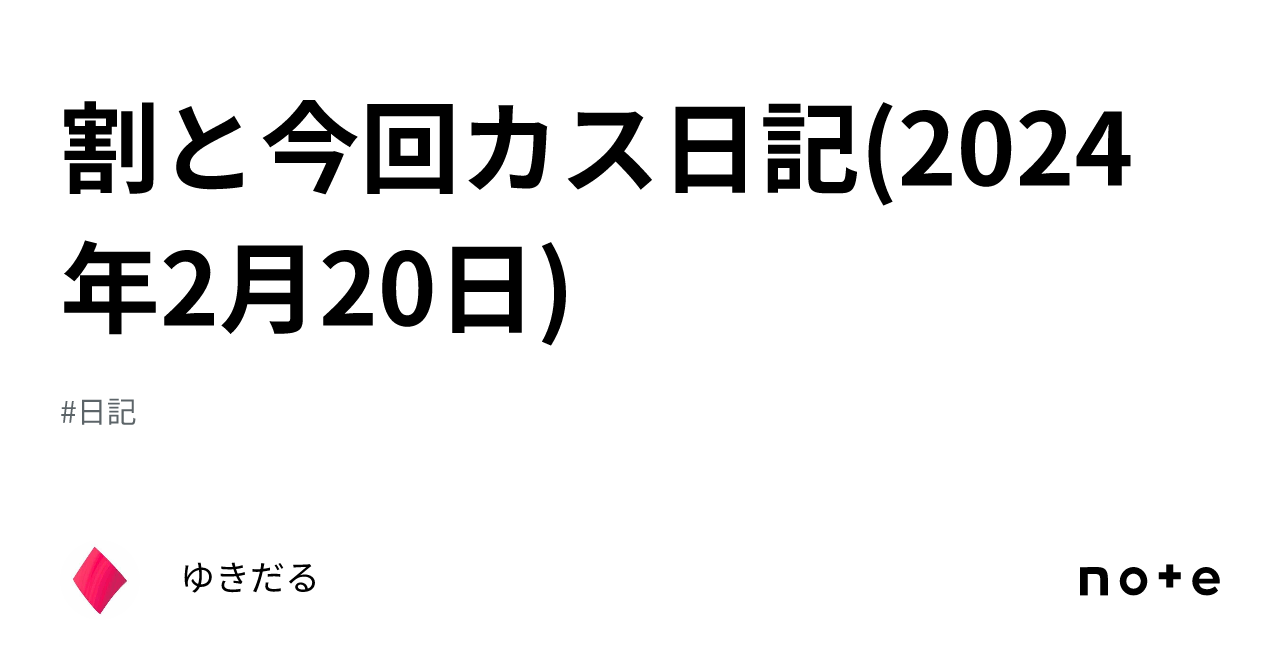 割と今回カス日記(2024年2月20日)

#日記

ゆきだる

note